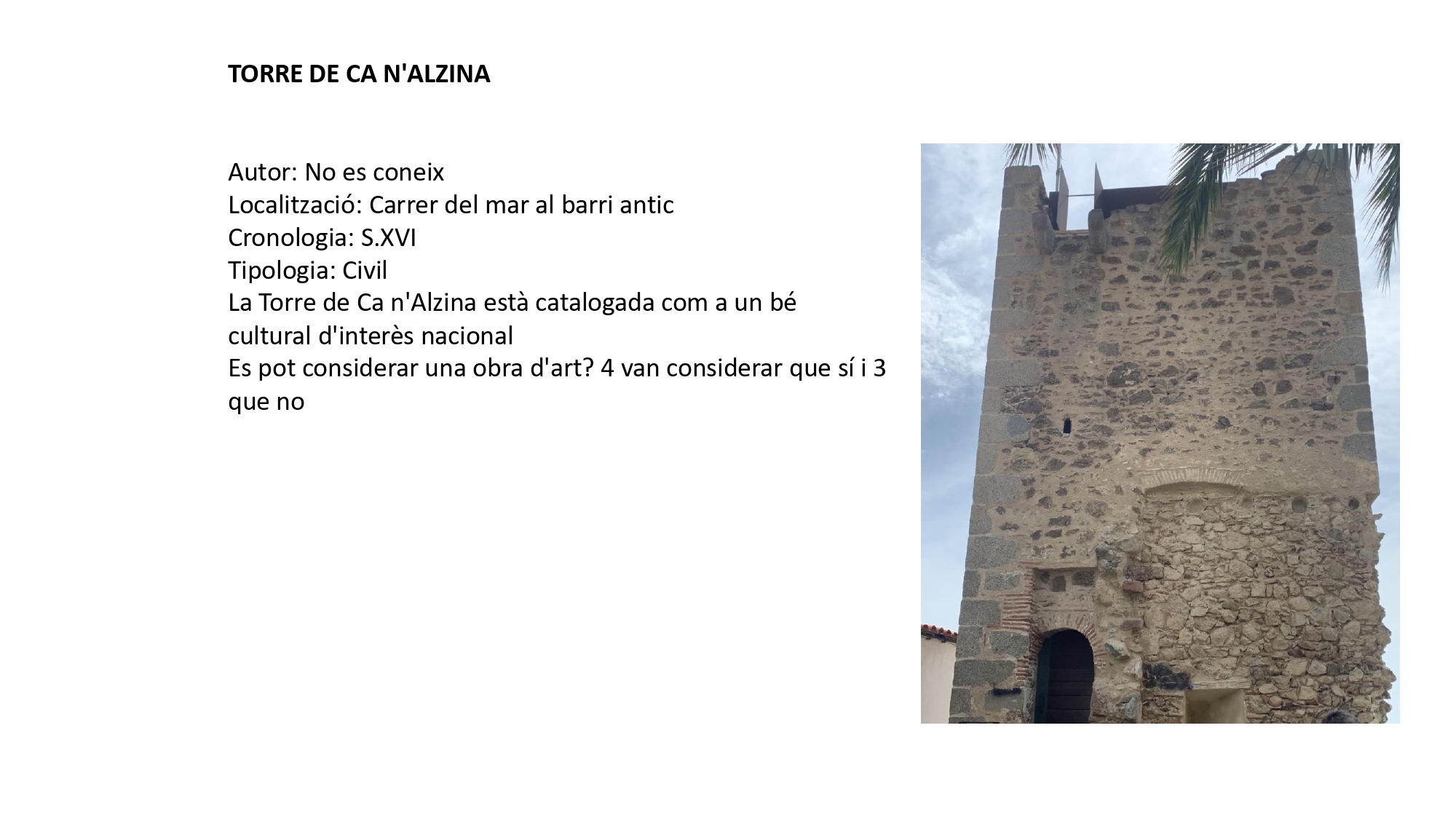 TORRE DE CA N'ALZINA

Autor: No es coneix
Localització: Carrer del mar al barri antic
Cronologia: S.XVI
Tipologia: Civil
La Torre de Ca n'Alzina està catalogada com a un bé cultural d'interès nacional
Es pot considerar una obra d'art? 4 van considerar que sí i 3 que no